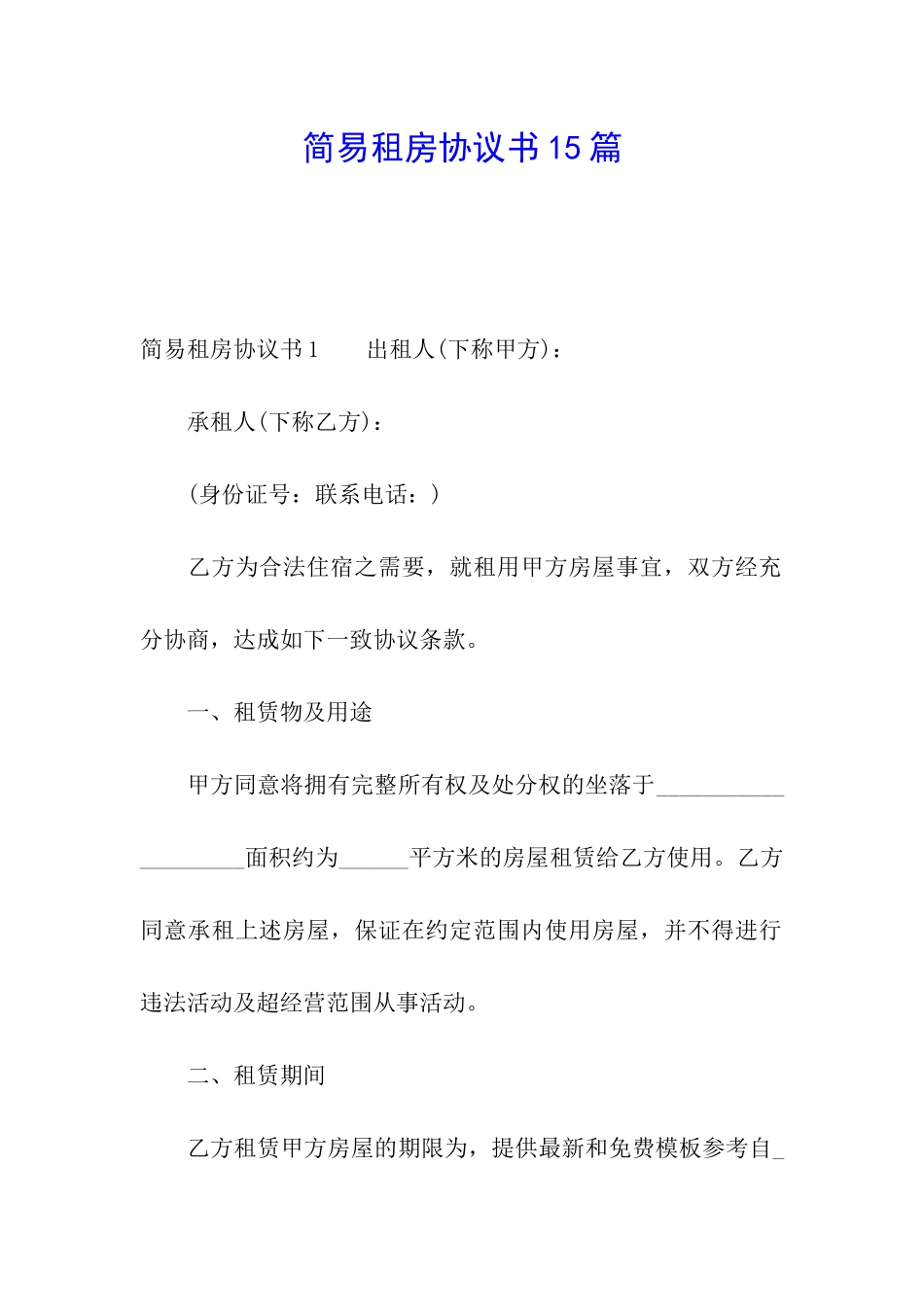 简易租房协议书15篇

简易租房协议书1　　出租人(下称甲方)：

承租人(下称乙方)：

(身份证号：联系电话：)

乙方为合法住宿之需要，就租用甲方房屋事宜，双方经充分协商，达成如下一致协议条款。

一、租赁物及用途

甲方同意将拥有完整所有权及处分权的坐落于____________________面积约为______平方米的房屋租赁给乙方使用。乙方同意承租上述房屋，保证在约定范围内使用房屋，并不得进行违法活动及超经营范围从事活动。

二、租赁期间

乙方租赁甲方房屋的期限为，提供最新和免费模板参考自_